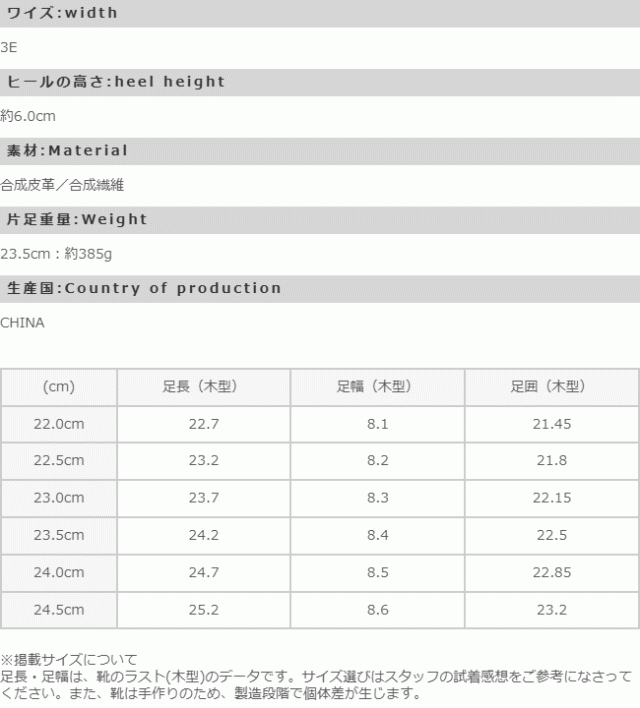 ワイズ:width

3E

ヒールの高さ:heel height

約6.0cm

素材:Material

合成皮革／合成繊維

片足重量:Weight

23.5cm：約385g

生産国:Country of production

CHINA

| (cm) | 足長（木型） | 足幅（木型） | 足囲（木型） |
|---|---|---|---|
| 22.0cm | 22.7 | 8.1 | 21.45 |
| 22.5cm | 23.2 | 8.2 | 21.8 |
| 23.0cm | 23.7 | 8.3 | 22.15 |
| 23.5cm | 24.2 | 8.4 | 22.5 |
| 24.0cm | 24.7 | 8.5 | 22.85 |
| 24.5cm | 25.2 | 8.6 | 23.2 |

※掲載サイズについて
足長・足幅は、靴のラスト(木型)のデータです。サイズ選びはスタッフの試着感想をご参考になさってください。また、靴は手作りのため、製造段階で個体差が生じます。